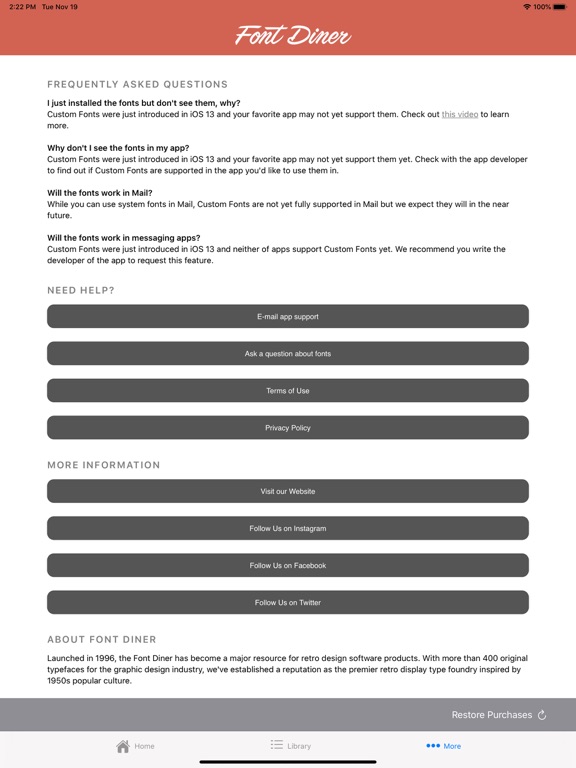 2:22 PM Tue Nov 19

100%

Font Diner

FREQUENTLY ASKED QUESTIONS

I just installed the fonts but don't see them, why?
Custom Fonts were just introduced in iOS 13 and your favorite app may not yet support them. Check out this video to learn more.

Why don't I see the fonts in my app?
Custom Fonts were just introduced in iOS 13 and your favorite app may not yet support them yet. Check with the app developer to find out if Custom Fonts are supported in the app you'd like to use them in.

Will the fonts work in Mail?
While you can use system fonts in Mail, Custom Fonts are not yet fully supported in Mail but we expect they will in the near future.

Will the fonts work in messaging apps?
Custom Fonts were just introduced in iOS 13 and neither of apps support Custom Fonts yet. We recommend you write the developer of the app to request this feature.

NEED HELP?

E-mail app support

Ask a question about fonts

Terms of Use

Privacy Policy

MORE INFORMATION

Visit our Website

Follow Us on Instagram

Follow Us on Facebook

Follow Us on Twitter

ABOUT FONT DINER

Launched in 1996, the Font Diner has become a major resource for retro design software products. With more than 400 original typefaces for the graphic design industry, we've established a reputation as the premier retro display type foundry inspired by 1950s popular culture.

Restore Purchases

Home

Library

More